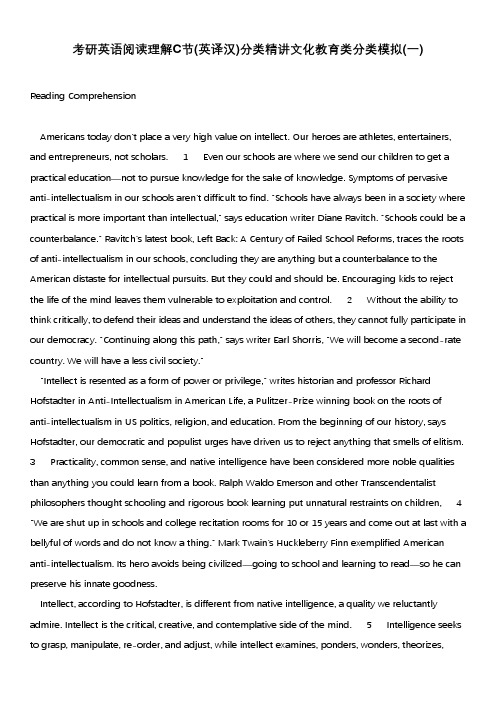 考研英语阅读理解C节(英译汉)分类精讲文化教育类分类模拟(一)

Reading Comprehension

Americans today don't place a very high value on intellect. Our heroes are athletes, entertainers, and entrepreneurs, not scholars. 1 Even our schools are where we send our children to get a practical education—not to pursue knowledge for the sake of knowledge. Symptoms of pervasive anti-intellectualism in our schools aren't difficult to find. "Schools have always been in a society where practical is more important than intellectual," says education writer Diane Ravitch. "Schools could be a counterbalance." Ravitch's latest book, Left Back: A Century of Failed School Reforms, traces the roots of anti-intellectualism in our schools, concluding they are anything but a counterbalance to the American distaste for intellectual pursuits. But they could and should be. Encouraging kids to reject the life of the mind leaves them vulnerable to exploitation and control. 2 Without the ability to think critically, to defend their ideas and understand the ideas of others, they cannot fully participate in our democracy. "Continuing along this path," says writer Earl Shorris, "We will become a second-rate country. We will have a less civil society."

"Intellect is resented as a form of power or privilege," writes historian and professor Richard Hofstadter in Anti-Intellectualism in American Life, a Pulitzer-Prize winning book on the roots of anti-intellectualism in US politics, religion, and education. From the beginning of our history, says Hofstadter, our democratic and populist urges have driven us to reject anything that smells of elitism. 3 Practicality, common sense, and native intelligence have been considered more noble qualities than anything you could learn from a book. Ralph Waldo Emerson and other Transcendentalist philosophers thought schooling and rigorous book learning put unnatural restraints on children. 4 "We are shut up in schools and college recitation rooms for 10 or 15 years and come out at last with a bellyful of words and do not know a thing." Mark Twain's Huckleberry Finn exemplified American anti-intellectualism. Its hero avoids being civilized—going to school and learning to read—so he can preserve his innate goodness.

Intellect, according to Hofstadter, is different from native intelligence, a quality we reluctantly admire. Intellect is the critical, creative, and contemplative side of the mind. 5 Intelligence seeks to grasp, manipulate, re-order, and adjust, while intellect examines, ponders, wonders, theorizes,